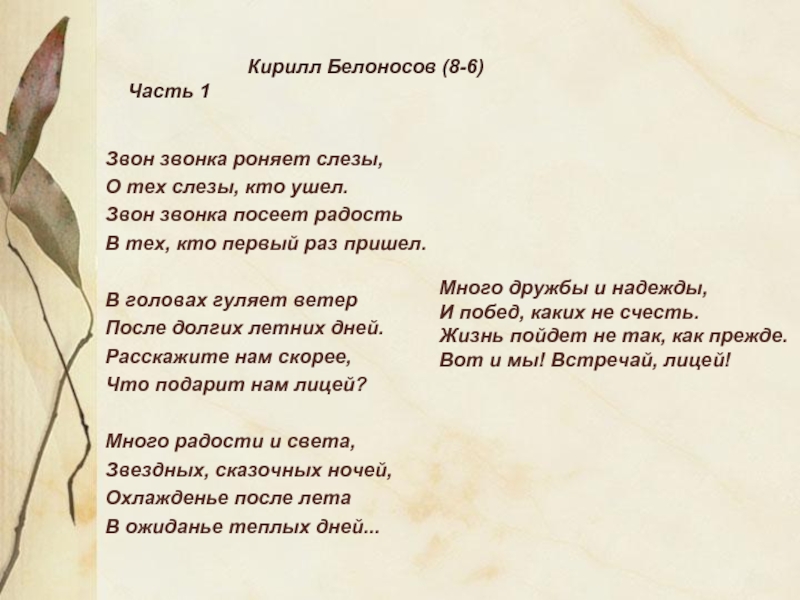 Кирилл Белоносов (8-6)
Часть 1

Звон звонка роняет слезы,
О тех слезы, кто ушел.
Звон звонка посеет радость
В тех, кто первый раз пришел.

В головах гуляет ветер
После долгих летних дней.
Расскажите нам скорее,
Что подарит нам лицей?

Много радости и света,
Звездных, сказочных ночей,
Охлажденье после лета
В ожиданье теплых дней...

Много дружбы и надежды,
И побед, каких не счесть.
Жизнь пойдет не так, как прежде.
Вот и мы! Встречай, лицей!